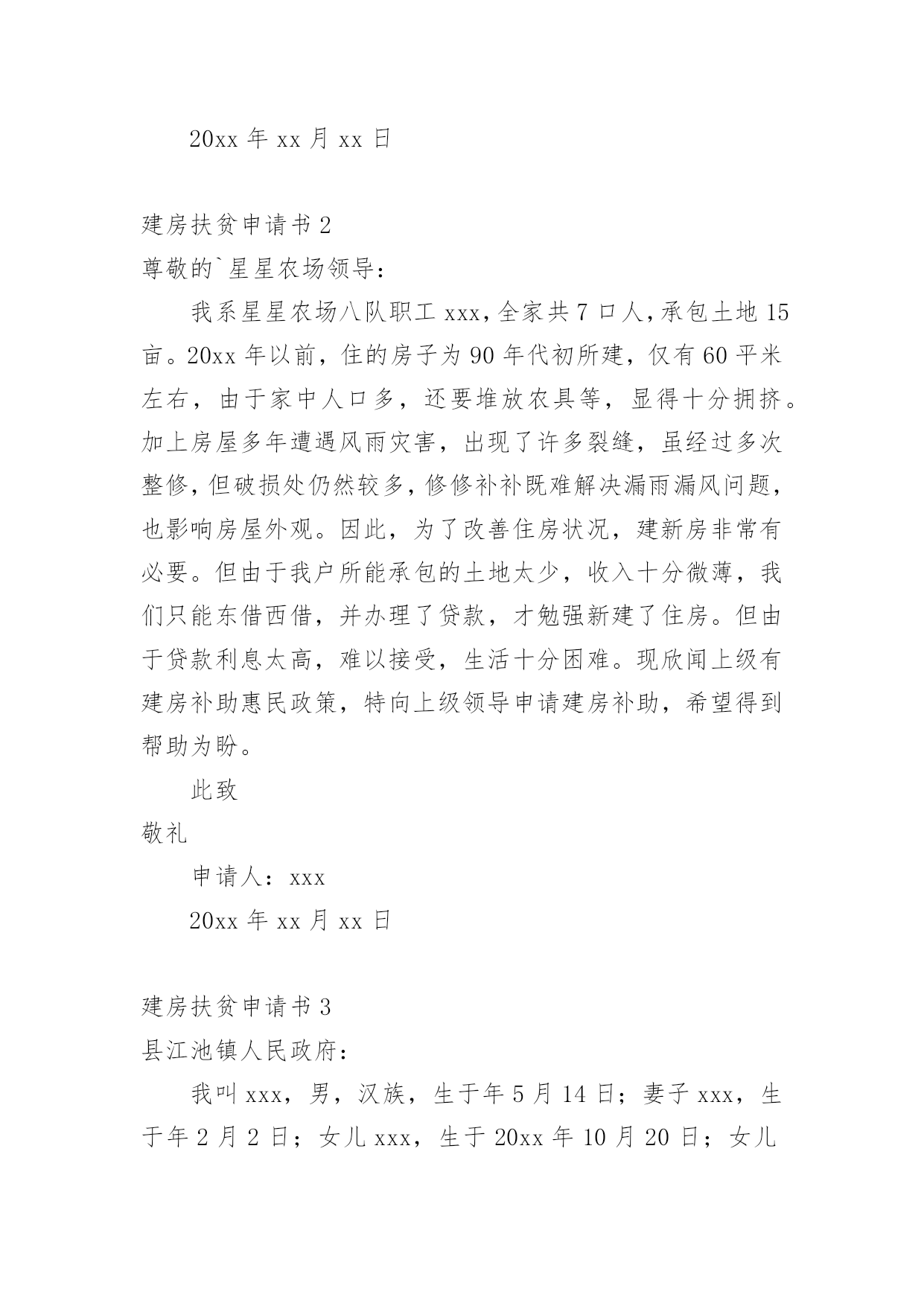 20xx 年 xx 月 xx 日

建房扶贫申请书 2

尊敬的`星星农场领导：

我系星星农场八队职工 xxx，全家共 7 口人，承包土地 15 亩。20xx 年以前，住的房子为 90 年代初所建，仅有 60 平米左右，由于家中人口多，还要堆放农具等，显得十分拥挤。加上房屋多年遭遇风雨灾害，出现了许多裂缝，虽经过多次整修，但破损处仍然较多，修修补补既难解决漏雨漏风问题，也影响房屋外观。因此，为了改善住房状况，建新房非常有必要。但由于我户所能承包的土地太少，收入十分微薄，我们只能东借西借，并办理了贷款，才勉强新建了住房。但由于贷款利息太高，难以接受，生活十分困难。现欣闻上级有建房补助惠民政策，特向上级领导申请建房补助，希望得到帮助为盼。

此致

敬礼

申请人：xxx

20xx 年 xx 月 xx 日

建房扶贫申请书 3

县江池镇人民政府：

我叫 xxx，男，汉族，生于年 5 月 14 日；妻子 xxx，生于年 2 月 2 日；女儿 xxx，生于 20xx 年 10 月 20 日；女儿